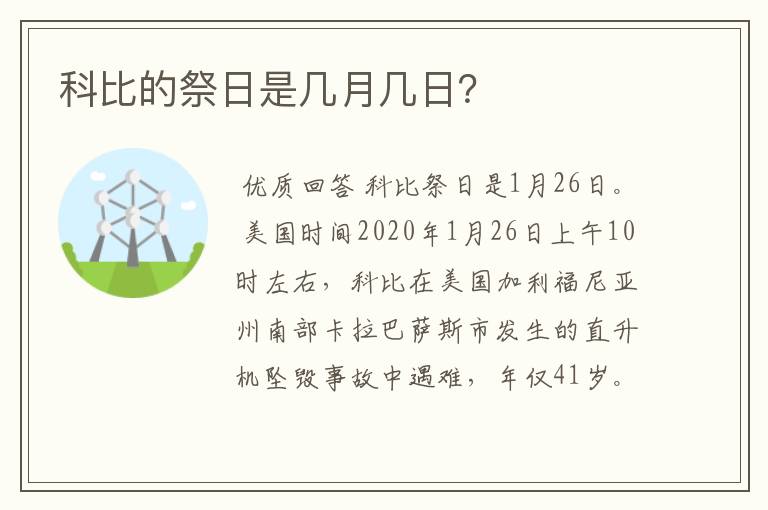 科比的祭日是几月几日?

优质回答 科比祭日是1月26日。

美国时间2020年1月26日上午10时左右，科比在美国加利福尼亚州南部卡拉巴萨斯市发生的直升机坠毁事故中遇难，年仅41岁。